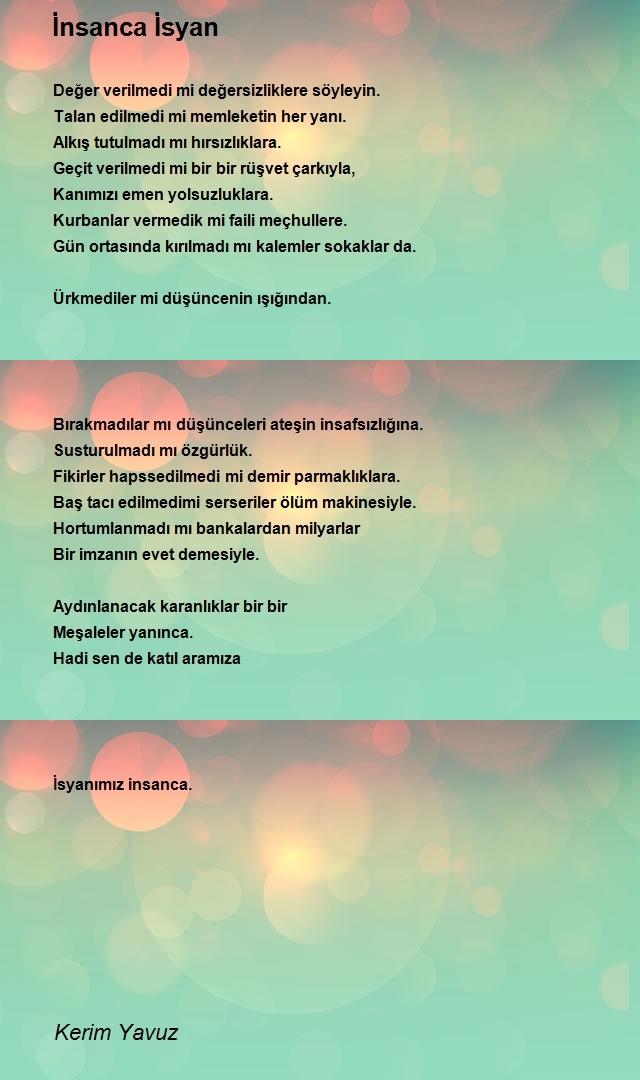 İnsanca İsyan

Değer verilmedi mi değersizliklere söyleyin.
Talan edilmedi mi memleketin her yanı.
Alkış tutulmadı mı hırsızlıklara.
Geçit verilmedi mi bir bir rüşvet çarkıyla,
Kanımızı emen yolsuzluklara.
Kurbanlar vermedik mi faili meçhullere.
Gün ortasında kırılmadı mı kalemler sokaklar da.

Ürkmediler mi düşüncenin ışığından.

Bırakmadılar mı düşünceleri ateşin insafsızlığına.
Susturulmadı mı özgürlük.
Fikirler hapssedilmedi mi demir parmaklıklara.
Baş tacı edilmedimi serseriler ölüm makinesiyle.
Hortumlanmadı mı bankalardan milyarlar
Bir imzanın evet demesiyle.

Aydınlanacak karanlıklar bir bir
Meşaleler yanınca.
Hadi sen de katıl aramıza

İsyanımız insanca.

Kerim Yavuz